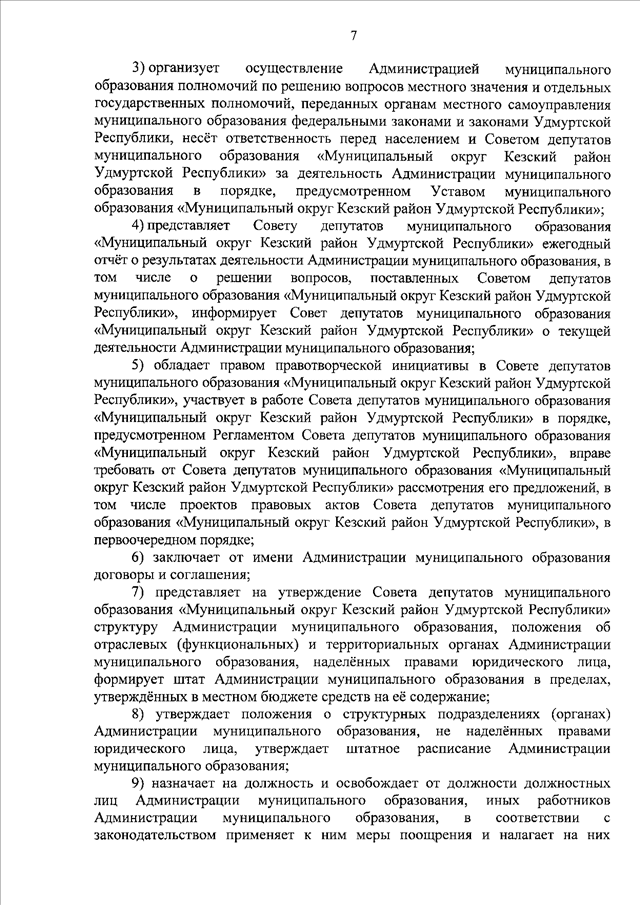 7

3) организует осуществление Администрацией муниципального образования полномочий по решению вопросов местного значения и отдельных государственных полномочий, переданных органам местного самоуправления муниципального образования федеральными законами и законами Удмуртской Республики, несёт ответственность перед населением и Советом депутатов муниципального образования «Муниципальный округ Кезский район Удмуртской Республики» за деятельность Администрации муниципального образования в порядке, предусмотренном Уставом муниципального образования «Муниципальный округ Кезский район Удмуртской Республики»;

4) представляет Совету депутатов муниципального образования «Муниципальный округ Кезский район Удмуртской Республики» ежегодный отчёт о результатах деятельности Администрации муниципального образования, в том числе о решении вопросов, поставленных Советом депутатов муниципального образования «Муниципальный округ Кезский район Удмуртской Республики», информирует Совет депутатов муниципального образования «Муниципальный округ Кезский район Удмуртской Республики» о текущей деятельности Администрации муниципального образования;

5) обладает правом правотворческой инициативы в Совете депутатов муниципального образования «Муниципальный округ Кезский район Удмуртской Республики», участвует в работе Совета депутатов муниципального образования «Муниципальный округ Кезский район Удмуртской Республики» в порядке, предусмотренном Регламентом Совета депутатов муниципального образования «Муниципальный округ Кезский район Удмуртской Республики», вправе требовать от Совета депутатов муниципального образования «Муниципальный округ Кезский район Удмуртской Республики» рассмотрения его предложений, в том числе проектов правовых актов Совета депутатов муниципального образования «Муниципальный округ Кезский район Удмуртской Республики», в первоочередном порядке;

6) заключает от имени Администрации муниципального образования договоры и соглашения;

7) представляет на утверждение Совета депутатов муниципального образования «Муниципальный округ Кезский район Удмуртской Республики» структуру Администрации муниципального образования, положения об отраслевых (функциональных) и территориальных органах Администрации муниципального образования, наделённых правами юридического лица, формирует штат Администрации муниципального образования в пределах, утверждённых в местном бюджете средств на её содержание;

8) утверждает положения о структурных подразделениях (органах) Администрации муниципального образования, не наделённых правами юридического лица, утверждает штатное расписание Администрации муниципального образования;

9) назначает на должность и освобождает от должности должностных лиц Администрации муниципального образования, иных работников Администрации муниципального образования, в соответствии с законодательством применяет к ним меры поощрения и налагает на них